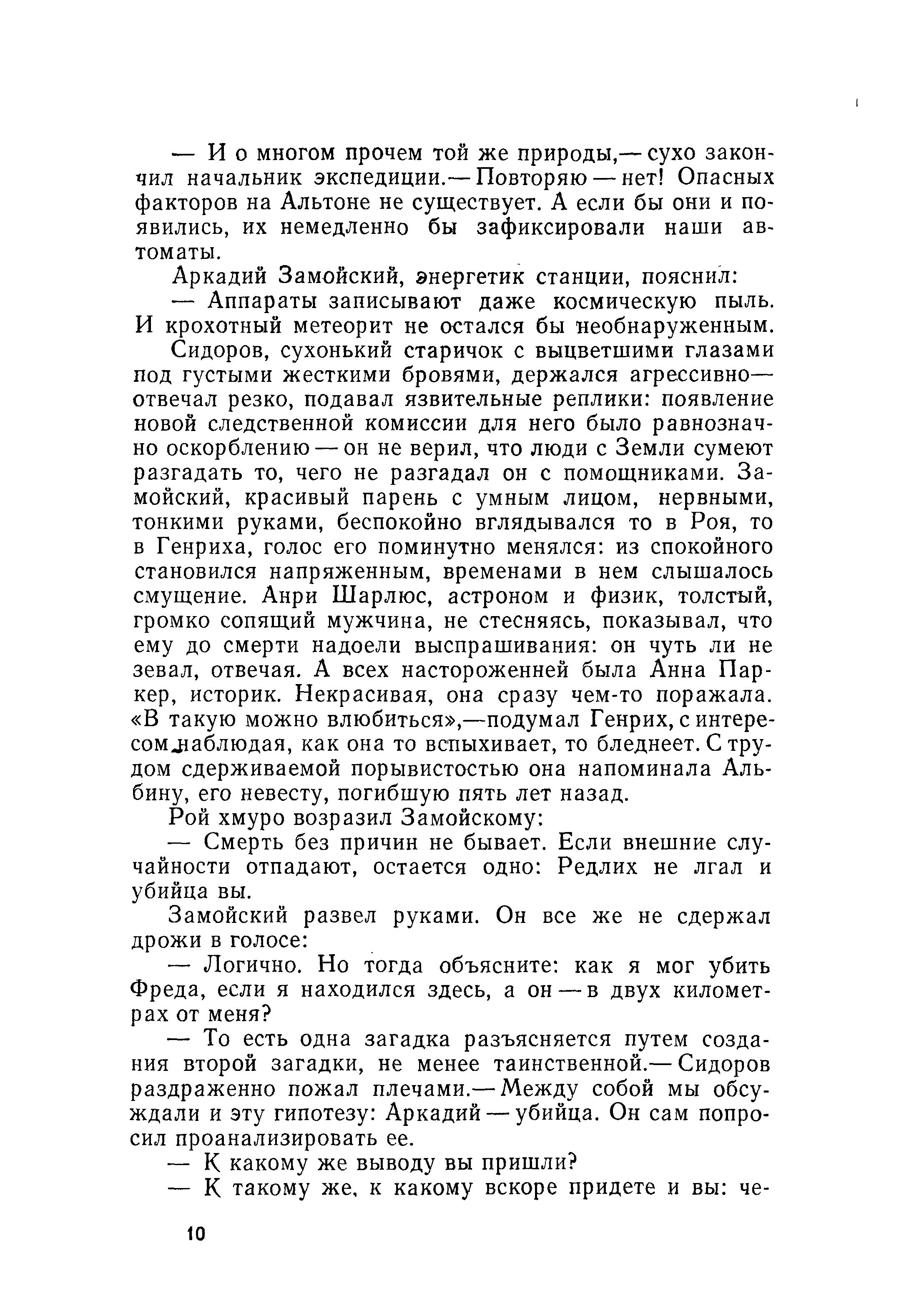 — И о многом прочем той же природы,— сухо закончил начальник экспедиции.— Повторяю — нет! Опасных факторов на Альтоне не существует. А если бы они и появились, их немедленно бы зафиксировали наши автоматы.

Аркадий Замойский, энергетик станции, пояснил:

— Аппараты записывают даже космическую пыль. И крохотный метеорит не остался бы необнаруженным.

Сидоров, сухонький старичок с выцветшими глазами под густыми жесткими бровями, держался агрессивно— отвечал резко, подавал язвительные реплики: появление новой следственной комиссии для него было равнозначно оскорблению — он не верил, что люди с Земли сумеют разгадать то, чего не разгадал он с помощниками. Замойский, красивый парень с умным лицом, нервными, тонкими руками, беспокойно вглядывался то в Роя, то в Генриха, голос его поминутно менялся: из спокойного становился напряженным, временами в нем слышалось смущение. Анри Шарлюс, астроном и физик, толстый, громко сопящий мужчина, не стесняясь, показывал, что ему до смерти надоели выспрашивания: он чуть ли не зевал, отвечая. А всех настороженней была Анна Паркер, историк. Некрасивая, она сразу чем-то поражала. «В такую можно влюбиться»,—подумал Генрих, с интересом наблюдая, как она то вспыхивает, то бледнеет. С трудом сдерживаемой порывистостью она напоминала Альбину, его невесту, погибшую пять лет назад.

Рой хмуро возразил Замойскому:

— Смерть без причин не бывает. Если внешние случайности отпадают, остается одно: Редлих не лгал и убийца вы.

Замойский развел руками. Он все же не сдержал дрожи в голосе:

— Логично. Но тогда объясните: как я мог убить Фреда, если я находился здесь, а он — в двух километрах от меня?

— То есть одна загадка разъясняется путем создания второй загадки, не менее таинственной.— Сидоров раздраженно пожал плечами.— Между собой мы обсуждали и эту гипотезу: Аркадий — убийца. Он сам попросил проанализировать ее.

— К какому же выводу вы пришли?

— К такому же, к какому вскоре придете и вы: че-

10